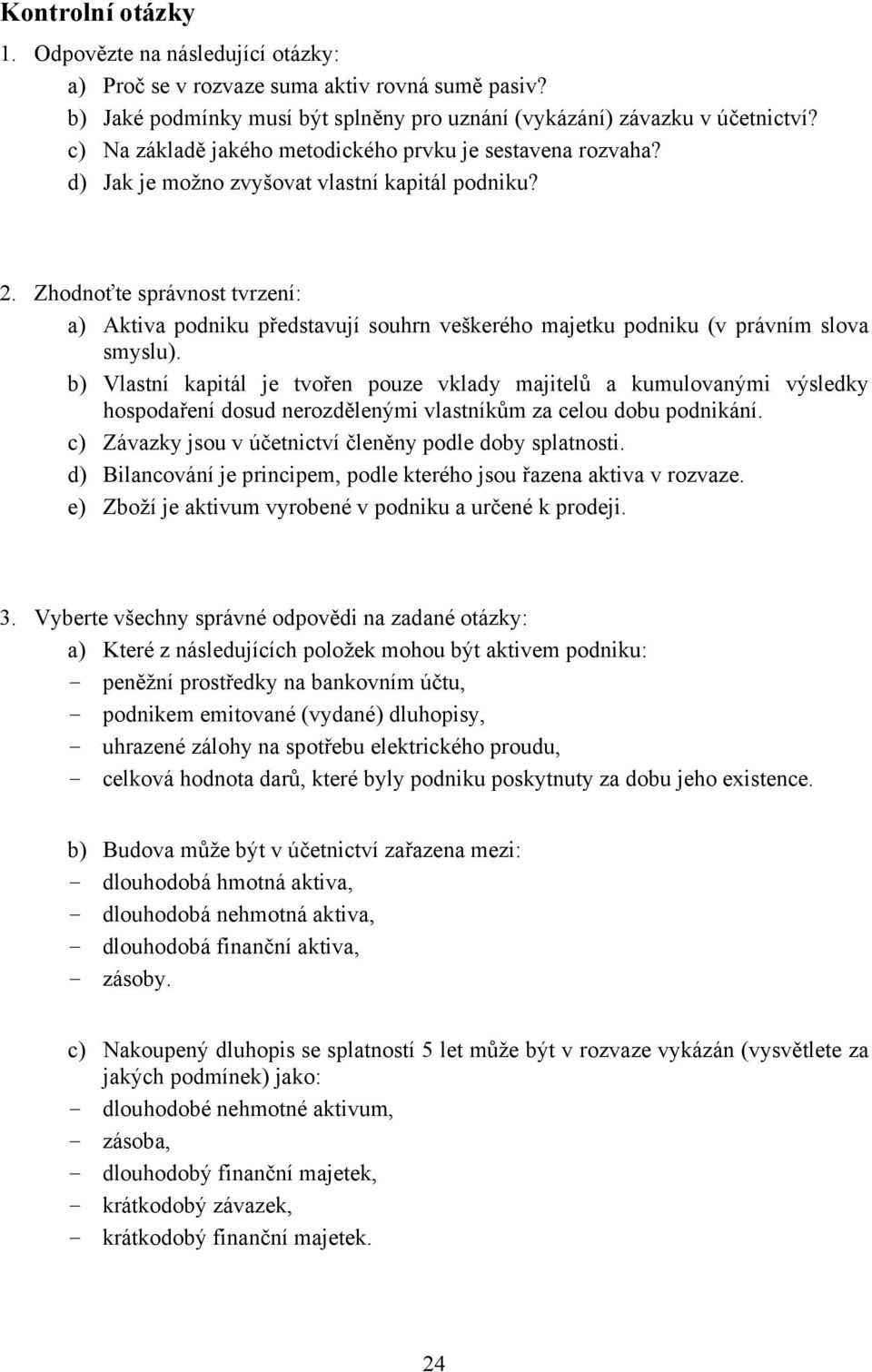 Kontrolní otázky

1. Odpovězte na následující otázky:
a) Proč se v rozvaze suma aktiv rovná sumě pasiv?
b) Jaké podmínky musí být splněny pro uznání (vykázání) závazku v účetnictví?
c) Na základě jakého metodického prvku je sestavena rozvaha?
d) Jak je možno zvyšovat vlastní kapitál podniku?

2. Zhodnoťte správnost tvrzení:
a) Aktiva podniku představují souhrn veškerého majetku podniku (v právním slova smyslu).
b) Vlastní kapitál je tvořen pouze vklady majitelů a kumulovanými výsledky hospodaření dosud nerozdělenými vlastníkům za celou dobu podnikání.
c) Závazky jsou v účetnictví členěny podle doby splatnosti.
d) Bilancování je principem, podle kterého jsou řazena aktiva v rozvaze.
e) Zboží je aktivum vyrobené v podniku a určené k prodeji.

3. Vyberte všechny správné odpovědi na zadané otázky:
a) Které z následujících položek mohou být aktivem podniku:
- peněžní prostředky na bankovním účtu,
- podnikem emitované (vydané) dluhopisy,
- uhrazené zálohy na spotřebu elektrického proudu,
- celková hodnota darů, které byly podniku poskytnuty za dobu jeho existence.

b) Budova může být v účetnictví zařazena mezi:
- dlouhodobá hmotná aktiva,
- dlouhodobá nehmotná aktiva,
- dlouhodobá finanční aktiva,
- zásoby.

c) Nakoupený dluhopis se splatností 5 let může být v rozvaze vykázán (vysvětlete za jakých podmínek) jako:
- dlouhodobé nehmotné aktivum,
- zásoba,
- dlouhodobý finanční majetek,
- krátkodobý závazek,
- krátkodobý finanční majetek.

24